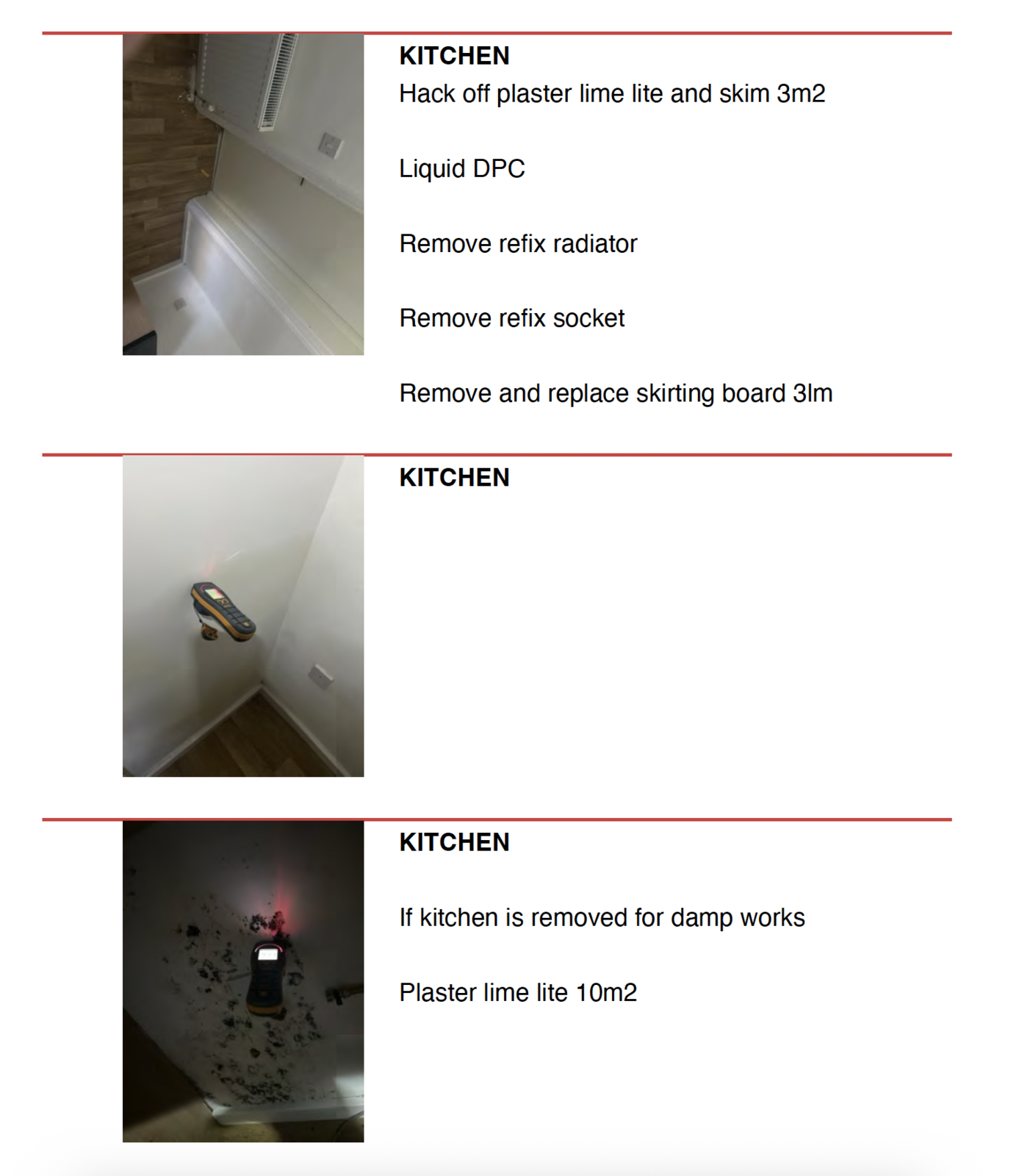 KITCHEN
Hack off plaster lime lite and skim 3m2

Liquid DPC

Remove refix radiator

Remove refix socket

Remove and replace skirting board 3lm

KITCHEN

KITCHEN

If kitchen is removed for damp works

Plaster lime lite 10m2